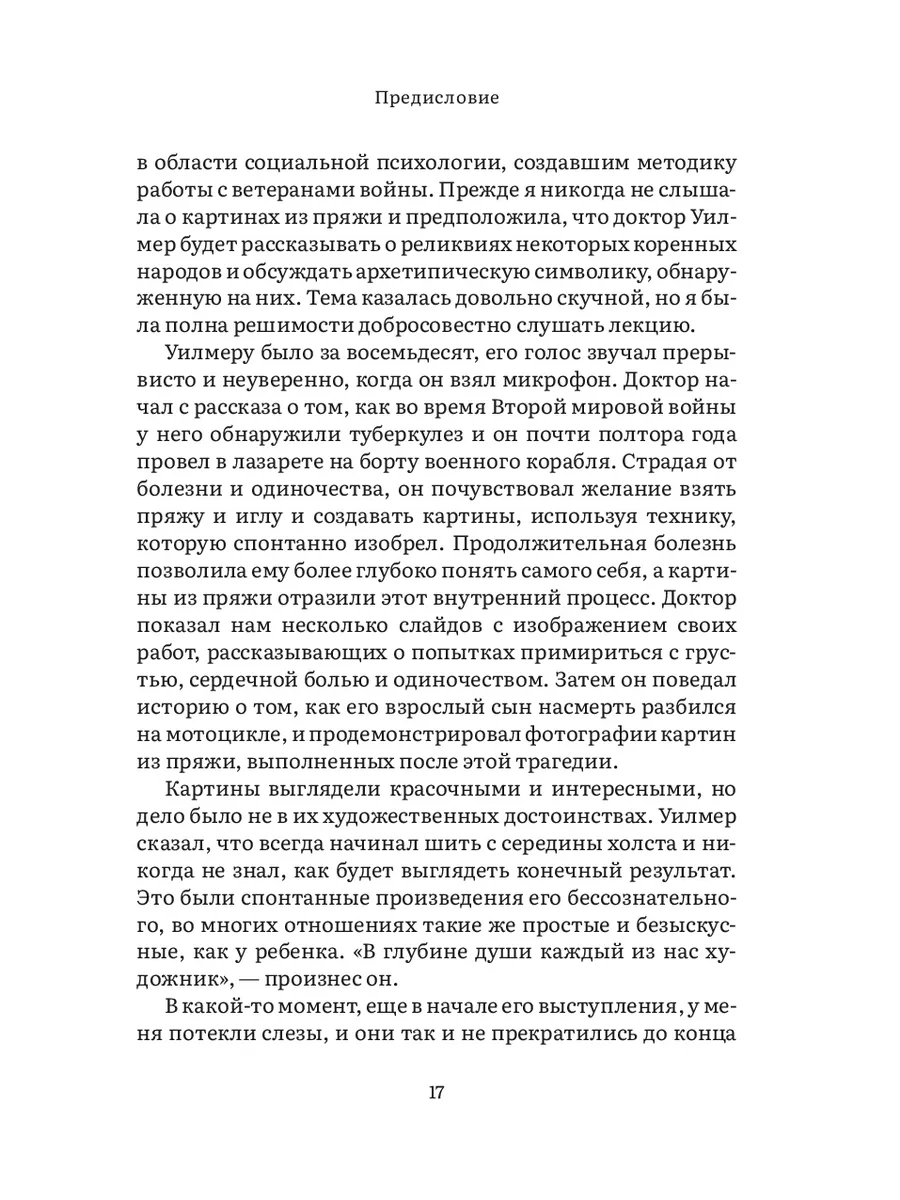 Предисловие

в области социальной психологии, создавшим методику работы с ветеранами войны. Прежде я никогда не слышала о картинах из пряжи и предположила, что доктор Уилмер будет рассказывать о реликвиях некоторых коренных народов и обсуждать архетипическую символику, обнаруженную на них. Тема казалась довольно скучной, но я была полна решимости добросовестно слушать лекцию.

Уилмеру было за восемьдесят, его голос звучал прерывисто и неуверенно, когда он взял микрофон. Доктор начал с рассказа о том, как во время Второй мировой войны у него обнаружили туберкулез и он почти полтора года провел в лазарете на борту военного корабля. Страдая от болезни и одиночества, он почувствовал желание взять пряжу и иглу и создавать картины, используя технику, которую спонтанно изобрел. Продолжительная болезнь позволила ему более глубоко понять самого себя, а картины из пряжи отразили этот внутренний процесс. Доктор показал нам несколько слайдов с изображением своих работ, рассказывающих о попытках примириться с грустью, сердечной болью и одиночеством. Затем он поведал историю о том, как его взрослый сын насмерть разбился на мотоцикле, и продемонстрировал фотографии картин из пряжи, выполненных после этой трагедии.

Картины выглядели красочными и интересными, но дело было не в их художественных достоинствах. Уилмер сказал, что всегда начинал шить с середины холста и никогда не знал, как будет выглядеть конечный результат. Это были спонтанные произведения его бессознательного, во многих отношениях такие же простые и безыскусные, как у ребенка. «В глубине души каждый из нас художник», — произнес он.

В какой-то момент, еще в начале его выступления, у меня потекли слезы, и они так и не прекратились до конца

17